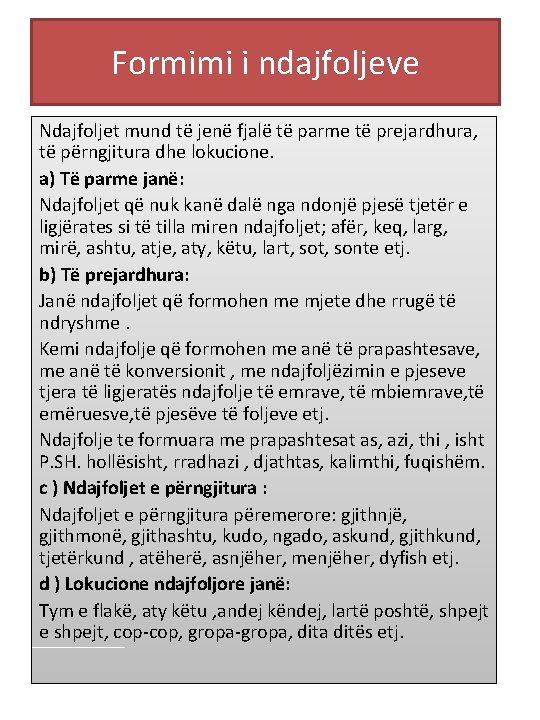 Formimi i ndajfoljeve

Ndajfoljet mund të jenë fjalë të parme të prejardhura, të përngjitura dhe lokucione.

a) Të parme janë:

Ndajfoljet që nuk kanë dalë nga ndonjë pjesë tjetër e ligjërates si të tilla miren ndajfoljet; afër, keq, larg, mirë, ashtu, atje, aty, këtu, lart, sot, sonte etj.

b) Të prejardhura:

Janë ndajfoljet që formohen me mjete dhe rrugë të ndryshme .

Kemi ndajfolje që formohen me anë të prapashtesave, me anë të konversionit , me ndajfoljëzimin e pjeseve tjera të ligjeratës ndajfolje të emrave, të mbiemrave,të emëruesve,të pjesëve të foljeve etj.

Ndajfolje te formuara me prapashtesat as, azi, thi , isht P.SH. hollësisht, rradhazi , djathtas, kalimthi, fuqishëm.

c ) Ndajfoljet e përngjitura :

Ndajfoljet e përngjitura përemerore: gjithnjë, gjithmonë, gjithashtu, kudo, ngado, askund, gjithkund, tjetërkund , atëherë, asnjëher, menjëher, dyfish etj.

d ) Lokucione ndajfoljore janë:

Tym e flakë, aty këtu ,andej këndej, lartë poshtë, shpejt e shpejt, cop-cop, gropa-gropa, dita ditës etj.